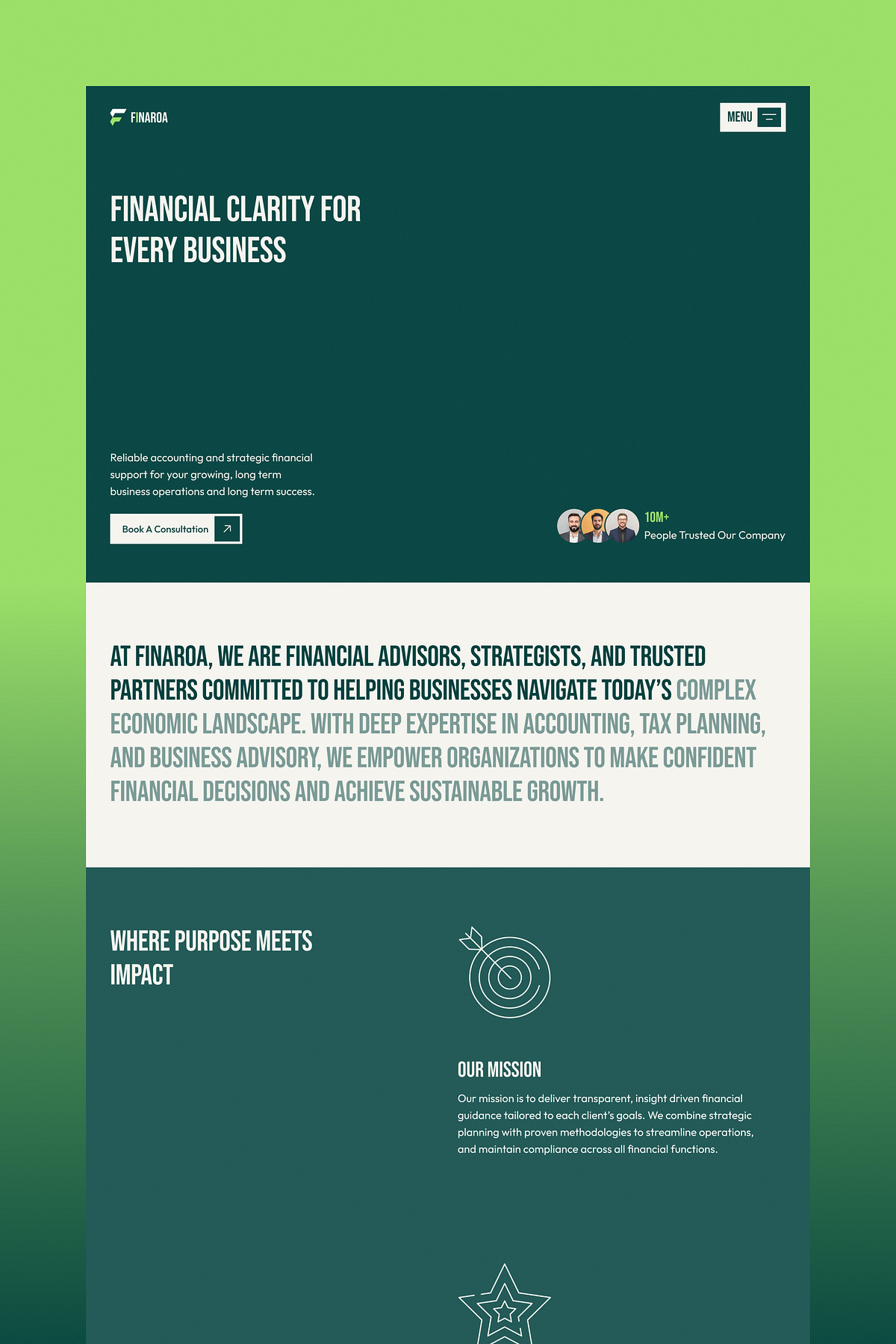 FINAROA

MENU

FINANCIAL CLARITY FOR EVERY BUSINESS

Reliable accounting and strategic financial support for your growing, long term business operations and long term success.

Book A Consultation

10M+
People Trusted Our Company

AT FINAROA, WE ARE FINANCIAL ADVISORS, STRATEGISTS, AND TRUSTED PARTNERS COMMITTED TO HELPING BUSINESSES NAVIGATE TODAY'S COMPLEX ECONOMIC LANDSCAPE. WITH DEEP EXPERTISE IN ACCOUNTING, TAX PLANNING, AND BUSINESS ADVISORY, WE EMPOWER ORGANIZATIONS TO MAKE CONFIDENT FINANCIAL DECISIONS AND ACHIEVE SUSTAINABLE GROWTH.

WHERE PURPOSE MEETS IMPACT

OUR MISSION

Our mission is to deliver transparent, insight driven financial guidance tailored to each client's goals. We combine strategic planning with proven methodologies to streamline operations, and maintain compliance across all financial functions.